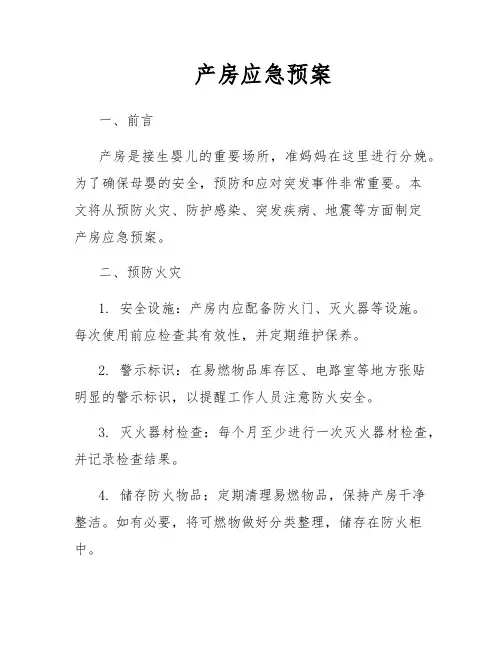 产房应急预案

一、前言

产房是接生婴儿的重要场所，准妈妈在这里进行分娩。为了确保母婴的安全，预防和应对突发事件非常重要。本文将从预防火灾、防护感染、突发疾病、地震等方面制定产房应急预案。

二、预防火灾

1. 安全设施：产房内应配备防火门、灭火器等设施。每次使用前应检查其有效性，并定期维护保养。

2. 警示标识：在易燃物品库存区、电路室等地方张贴明显的警示标识，以提醒工作人员注意防火安全。

3. 灭火器材检查：每个月至少进行一次灭火器材检查，并记录检查结果。

4. 储存防火物品：定期清理易燃物品，保持产房干净整洁。如有必要，将可燃物做好分类整理，储存在防火柜中。